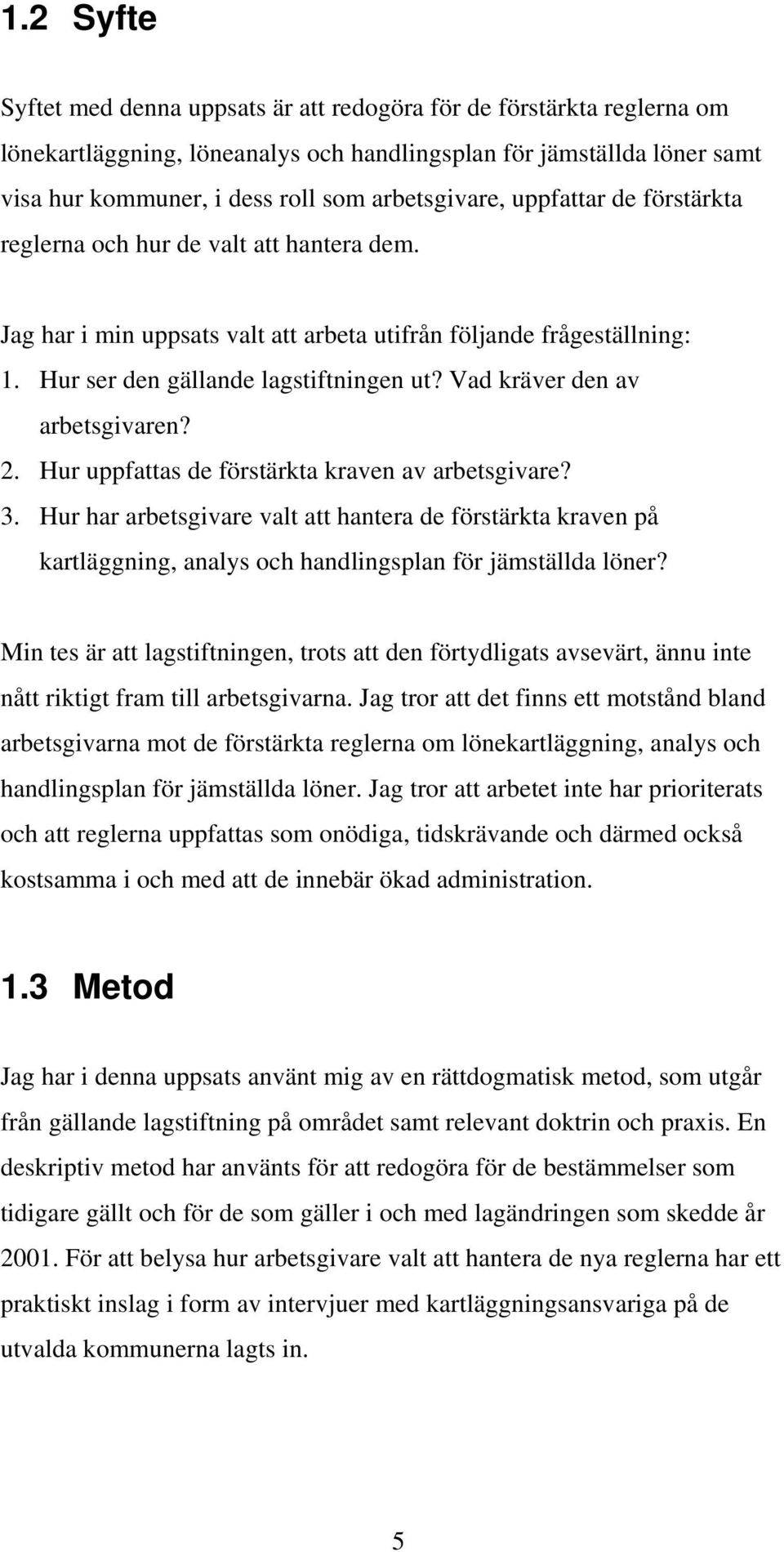 1.2 Syfte

Syftet med denna uppsats är att redogöra för de förstärkta reglerna om lönekartläggning, löneanalys och handlingsplan för jämställda löner samt visa hur kommuner, i dess roll som arbetsgivare, uppfattar de förstärkta reglerna och hur de valt att hantera dem.

Jag har i min uppsats valt att arbeta utifrån följande frågeställning:
1. Hur ser den gällande lagstiftningen ut? Vad kräver den av arbetsgivaren?
2. Hur uppfattas de förstärkta kraven av arbetsgivare?
3. Hur har arbetsgivare valt att hantera de förstärkta kraven på kartläggning, analys och handlingsplan för jämställda löner?

Min tes är att lagstiftningen, trots att den förtydligats avsevärt, ännu inte nått riktigt fram till arbetsgivarna. Jag tror att det finns ett motstånd bland arbetsgivarna mot de förstärkta reglerna om lönekartläggning, analys och handlingsplan för jämställda löner. Jag tror att arbetet inte har prioriterats och att reglerna uppfattas som onödiga, tidskrävande och därmed också kostsamma i och med att de innebär ökad administration.

1.3 Metod

Jag har i denna uppsats använt mig av en rättdogmatisk metod, som utgår från gällande lagstiftning på området samt relevant doktrin och praxis. En deskriptiv metod har använts för att redogöra för de bestämmelser som tidigare gällt och för de som gäller i och med lagändringen som skedde år 2001. För att belysa hur arbetsgivare valt att hantera de nya reglerna har ett praktiskt inslag i form av intervjuer med kartläggningsansvariga på de utvalda kommunerna lagts in.

5